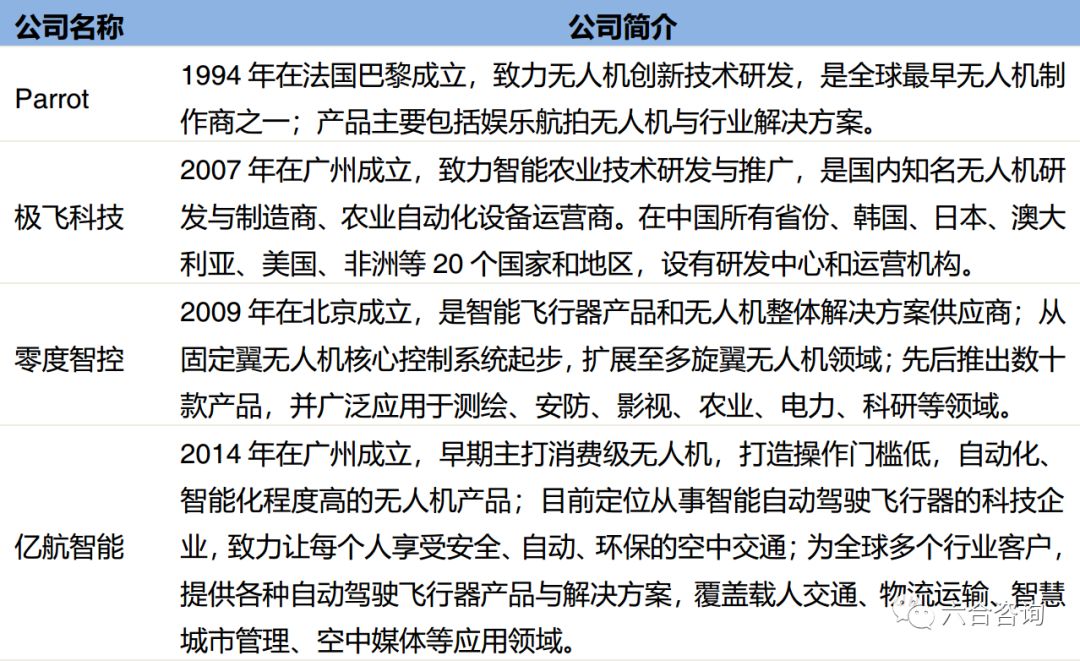 | 公司名称 | 公司简介 |
|---|---|
| Parrot | 1994 年在法国巴黎成立，致力无人机创新技术研发，是全球最早无人机制作商之一；产品主要包括娱乐航拍无人机与行业解决方案。 |
| 极飞科技 | 2007 年在广州成立，致力智能农业技术研发与推广，是国内知名无人机研发与制造商、农业自动化设备运营商。在中国所有省份、韩国、日本、澳大利亚、美国、非洲等 20 个国家和地区，设有研发中心和运营机构。 |
| 零度智控 | 2009 年在北京成立，是智能飞行器产品和无人机整体解决方案供应商；从固定翼无人机核心控制系统起步，扩展至多旋翼无人机领域；先后推出数十款产品，并广泛应用于测绘、安防、影视、农业、电力、科研等领域。 |
| 亿航智能 | 2014 年在广州成立，早期主打消费级无人机，打造操作门槛低，自动化、智能化程度高的无人机产品；目前定位从事智能自动驾驶飞行器的科技企业，致力让每个人享受安全、自动、环保的空中交通；为全球多个行业客户，提供各种自动驾驶飞行器产品与解决方案，覆盖载人交通、物流运输、智慧城市管理、空中媒体等应用领域。 |

六合咨询